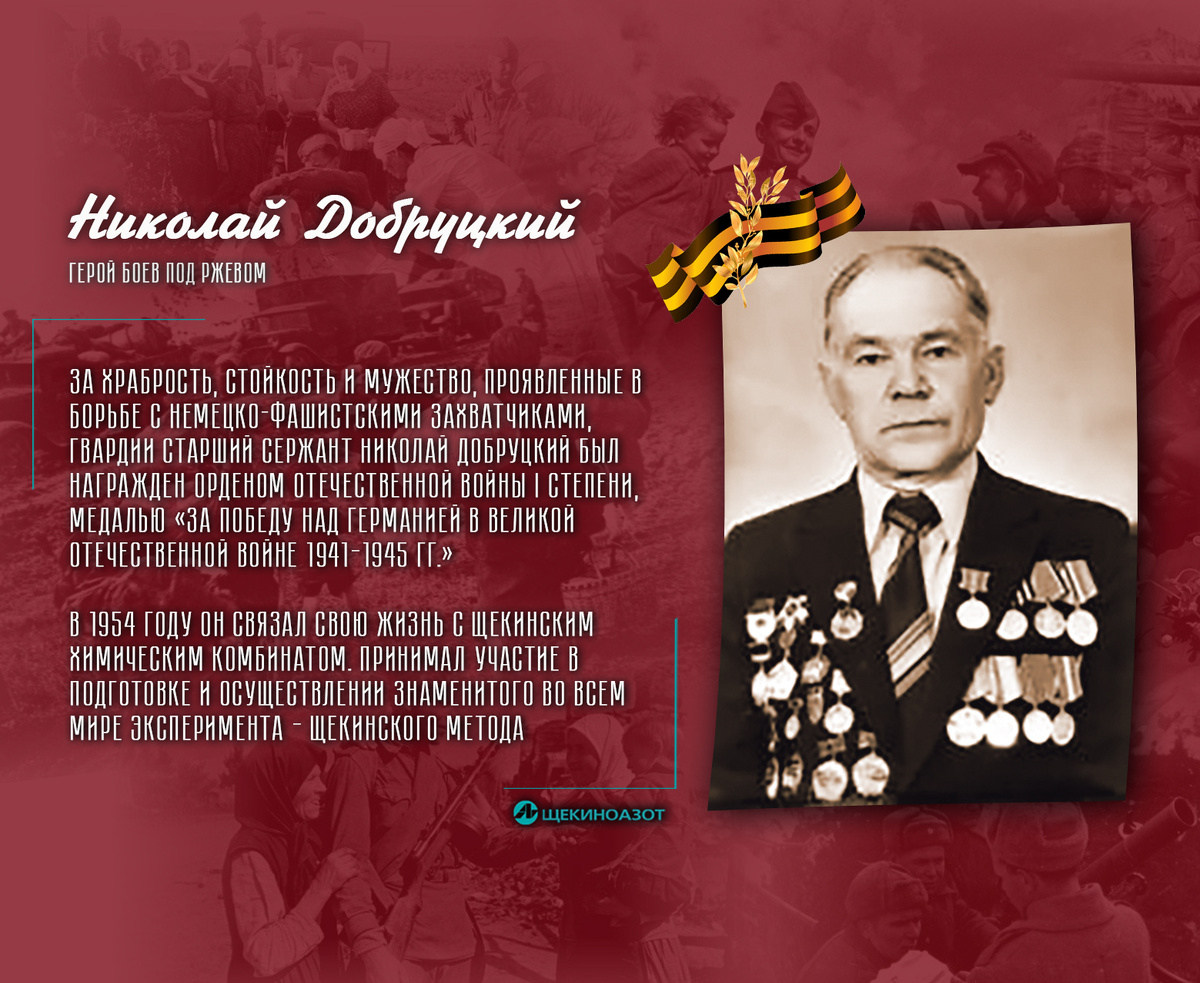 Николай Добруцкий

ГЕРОЙ БОЕВ ПОД РЖЕВОМ

ЗА ХРАБРОСТЬ, СТОЙКОСТЬ И МУЖЕСТВО, ПРОЯВЛЕННЫЕ В БОРЬБЕ С НЕМЕЦКО-ФАШИСТСКИМИ ЗАХВАТЧИКАМИ, ГВАРДИИ СТАРШИЙ СЕРЖАНТ НИКОЛАЙ ДОБРУЦКИЙ БЫЛ НАГРАЖДЕН ОРДЕНОМ ОТЕЧЕСТВЕННОЙ ВОЙНЫ I СТЕПЕНИ, МЕДАЛЬЮ «ЗА ПОБЕДУ НАД ГЕРМАНИЕЙ В ВЕЛИКОЙ ОТЕЧЕСТВЕННОЙ ВОЙНЕ 1941-1945 ГГ.»

В 1954 ГОДУ ОН СВЯЗАЛ СВОЮ ЖИЗНЬ С ЩЕКИНСКИМ ХИМИЧЕСКИМ КОМБИНАТОМ. ПРИНИМАЛ УЧАСТИЕ В ПОДГОТОВКЕ И ОСУЩЕСТВЛЕНИИ ЗНАМЕНИТОГО ВО ВСЕМ МИРЕ ЭКСПЕРИМЕНТА - ЩЕКИНСКОГО МЕТОДА

ЩЕКИНОАЗОТ